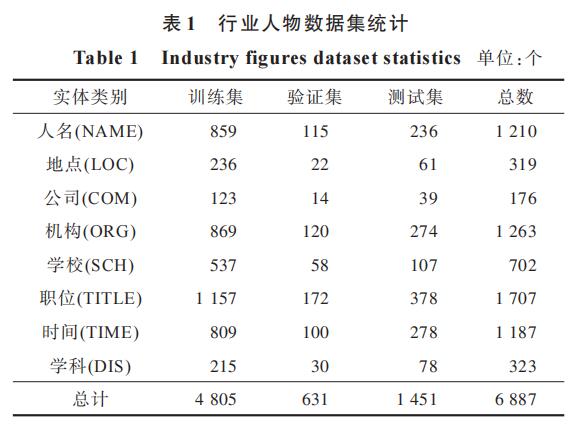 表 1　行业人物数据集统计

Table 1　Industry figures dataset statistics　单位:个

| 实体类别 | 训练集 | 验证集 | 测试集 | 总数 |
|---|---|---|---|---|
| 人名(NAME) | 859 | 115 | 236 | 1 210 |
| 地点(LOC) | 236 | 22 | 61 | 319 |
| 公司(COM) | 123 | 14 | 39 | 176 |
| 机构(ORG) | 869 | 120 | 274 | 1 263 |
| 学校(SCH) | 537 | 58 | 107 | 702 |
| 职位(TITLE) | 1 157 | 172 | 378 | 1 707 |
| 时间(TIME) | 809 | 100 | 278 | 1 187 |
| 学科(DIS) | 215 | 30 | 78 | 323 |
| 总计 | 4 805 | 631 | 1 451 | 6 887 |